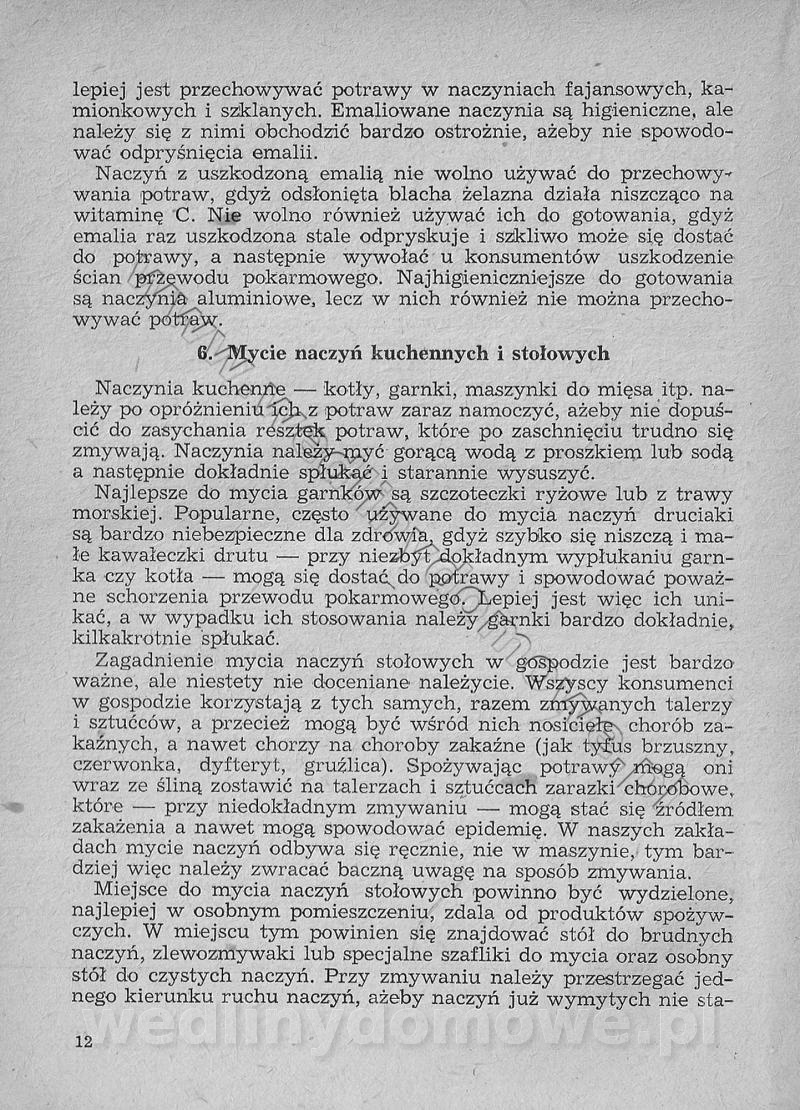 lepiej jest przechowywać potrawy w naczyniach fajansowych, kamionkowych i szklanych. Emaliowane naczynia są higieniczne, ale należy się z nimi obchodzić bardzo ostrożnie, ażeby nie spowodować odpryśnięcia emalii.

Naczyń z uszkodzoną emalią nie wolno używać do przechowywania potraw, gdyż odsłonięta blacha żelazna działa niszcząco na witaminę C. Nie wolno również używać ich do gotowania, gdyż emalia raz uszkodzona stale odpryskuje i szkliwo może się dostać do potrawy, a następnie wywołać u konsumentów uszkodzenie ścian przewodu pokarmowego. Najhigieniczniejsze do gotowania są naczynia aluminiowe, lecz w nich również nie można przechowywać potraw.

6. Mycie naczyń kuchennych i stołowych

Naczynia kuchenne — kotły, garnki, maszynki do mięsa itp. należy po opróżnieniu ich z potraw zaraz namoczyć, ażeby nie dopuścić do zasychania resztek potraw, które po zaschnięciu trudno się zmywają. Naczynia należy myć gorącą wodą z proszkiem lub sodą a następnie dokładnie spłukać i starannie wysuszyć.

Najlepsze do mycia garnków są szczoteczki ryżowe lub z trawy morskiej. Popularne, często używane do mycia naczyń druciaki są bardzo niebezpieczne dla zdrowia, gdyż szybko się niszczą i małe kawałeczki drutu — przy niezbyt dokładnym wypłukaniu garnka czy kotła — mogą się dostać do potrawy i spowodować poważne schorzenia przewodu pokarmowego. Lepiej jest więc ich unikać, a w wypadku ich stosowania należy garnki bardzo dokładnie, kilkakrotnie spłukać.

Zagadnienie mycia naczyń stołowych w gospodzie jest bardzo ważne, ale niestety nie doceniane należycie. Wszyscy konsumenci w gospodzie korzystają z tych samych, razem zmywanych talerzy i sztućców, a przecież mogą być wśród nich nosiciele chorób zakaźnych, a nawet chorzy na choroby zakaźne (jak tyfus brzuszny, czerwonka, dyfteryt, gruźlica). Spożywając potrawy mogą oni wraz ze śliną zostawić na talerzach i sztućcach zarazki chorobowe, które — przy niedokładnym zmywaniu — mogą stać się źródłem zakażenia a nawet mogą spowodować epidemię. W naszych zakładach mycie naczyń odbywa się ręcznie, nie w maszynie, tym bardziej więc należy zwracać baczną uwagę na sposób zmywania.

Miejsce do mycia naczyń stołowych powinno być wydzielone, najlepiej w osobnym pomieszczeniu, zdala od produktów spożywczych. W miejscu tym powinien się znajdować stół do brudnych naczyń, zlewozmywaki lub specjalne szafliki do mycia oraz osobny stół do czystych naczyń. Przy zmywaniu należy przestrzegać jednego kierunku ruchu naczyń, ażeby naczyń już wymytych nie sta-

12

wedlinydomowe.pl